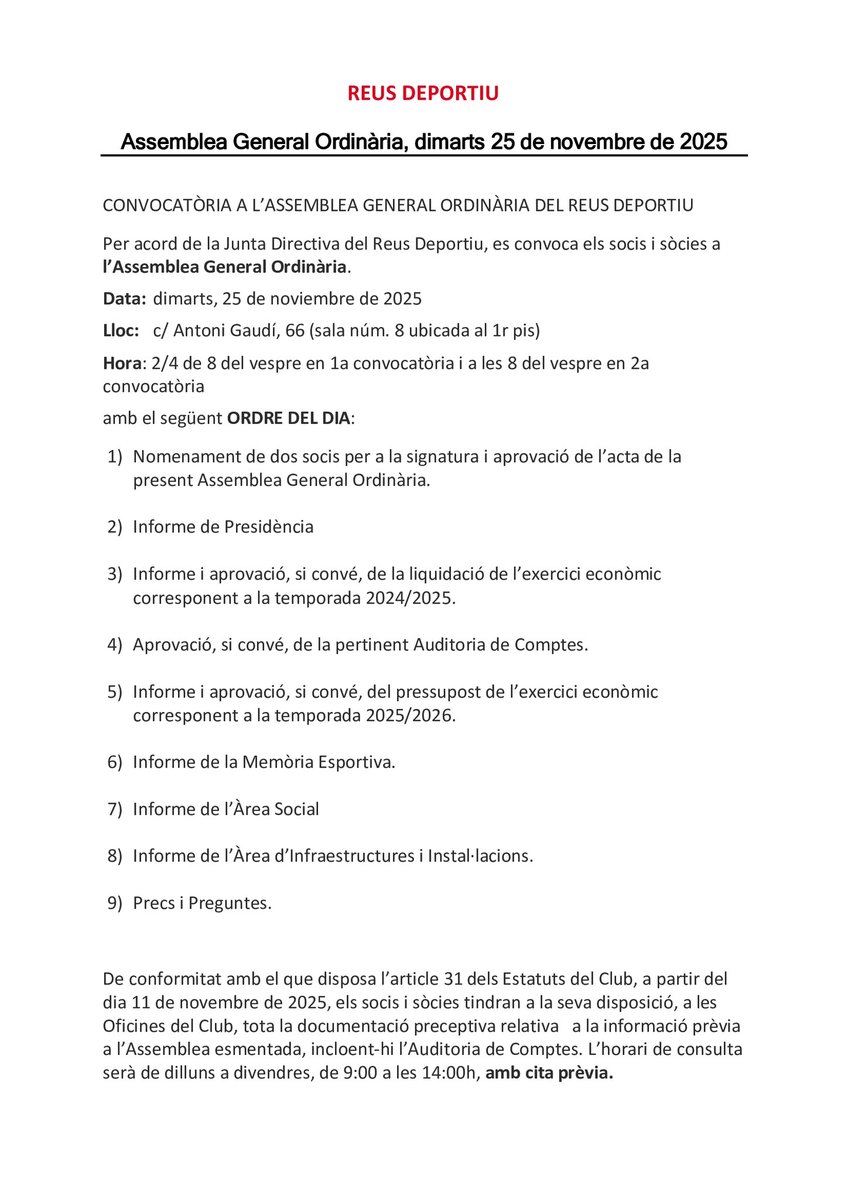 REUS DEPORTIU

Assemblea General Ordinària, dimarts 25 de novembre de 2025

CONVOCATÒRIA A L'ASSEMBLEA GENERAL ORDINÀRIA DEL REUS DEPORTIU

Per acord de la Junta Directiva del Reus Deportiu, es convoca els socis i sòcies a l'Assemblea General Ordinària.

Data: dimarts, 25 de noviembre de 2025

Lloc: c/ Antoni Gaudí, 66 (sala núm. 8 ubicada al 1r pis)

Hora: 2/4 de 8 del vespre en 1a convocatòria i a les 8 del vespre en 2a convocatòria

amb el següent ORDRE DEL DIA:

1) Nomenament de dos socis per a la signatura i aprovació de l'acta de la present Assemblea General Ordinària.

2) Informe de Presidència

3) Informe i aprovació, si convé, de la liquidació de l'exercici econòmic corresponent a la temporada 2024/2025.

4) Aprovació, si convé, de la pertinent Auditoria de Comptes.

5) Informe i aprovació, si convé, del pressupost de l'exercici econòmic corresponent a la temporada 2025/2026.

6) Informe de la Memòria Esportiva.

7) Informe de l'Àrea Social

8) Informe de l'Àrea d'Infraestructures i Instal·lacions.

9) Precs i Preguntes.

De conformitat amb el que disposa l'article 31 dels Estatuts del Club, a partir del dia 11 de novembre de 2025, els socis i sòcies tindran a la seva disposició, a les Oficines del Club, tota la documentació preceptiva relativa a la informació prèvia a l'Assemblea esmentada, incloent-hi l'Auditoria de Comptes. L'horari de consulta serà de dilluns a divendres, de 9:00 a les 14:00h, amb cita prèvia.